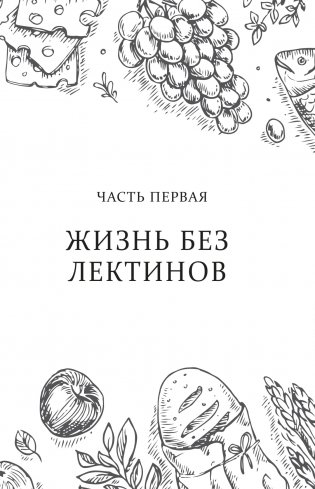 ЧАСТЬ ПЕРВАЯ

ЖИЗНЬ БЕЗ ЛЕКТИНОВ